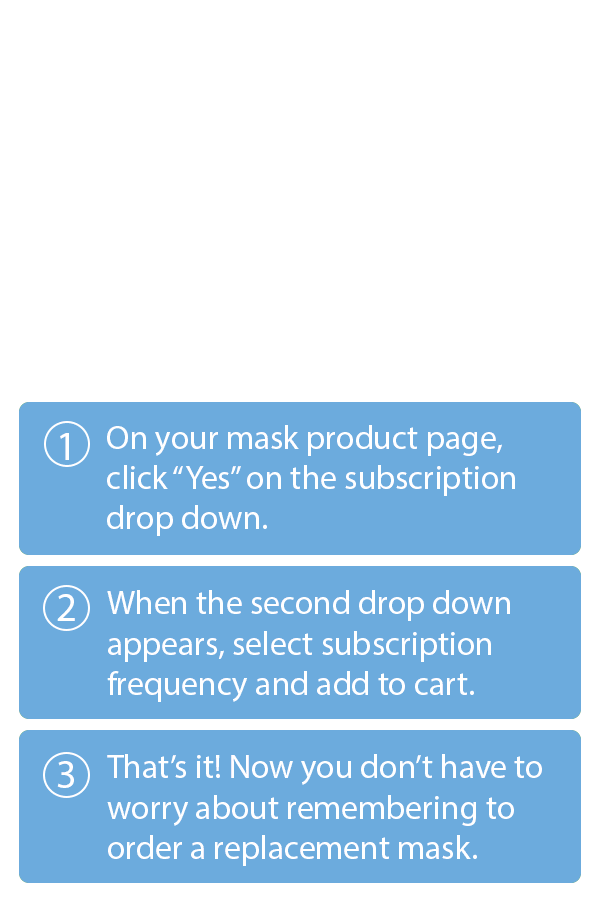 1 On your mask product page, click “Yes” on the subscription drop down.

2 When the second drop down appears, select subscription frequency and add to cart.

3 That’s it! Now you don’t have to worry about remembering to order a replacement mask.